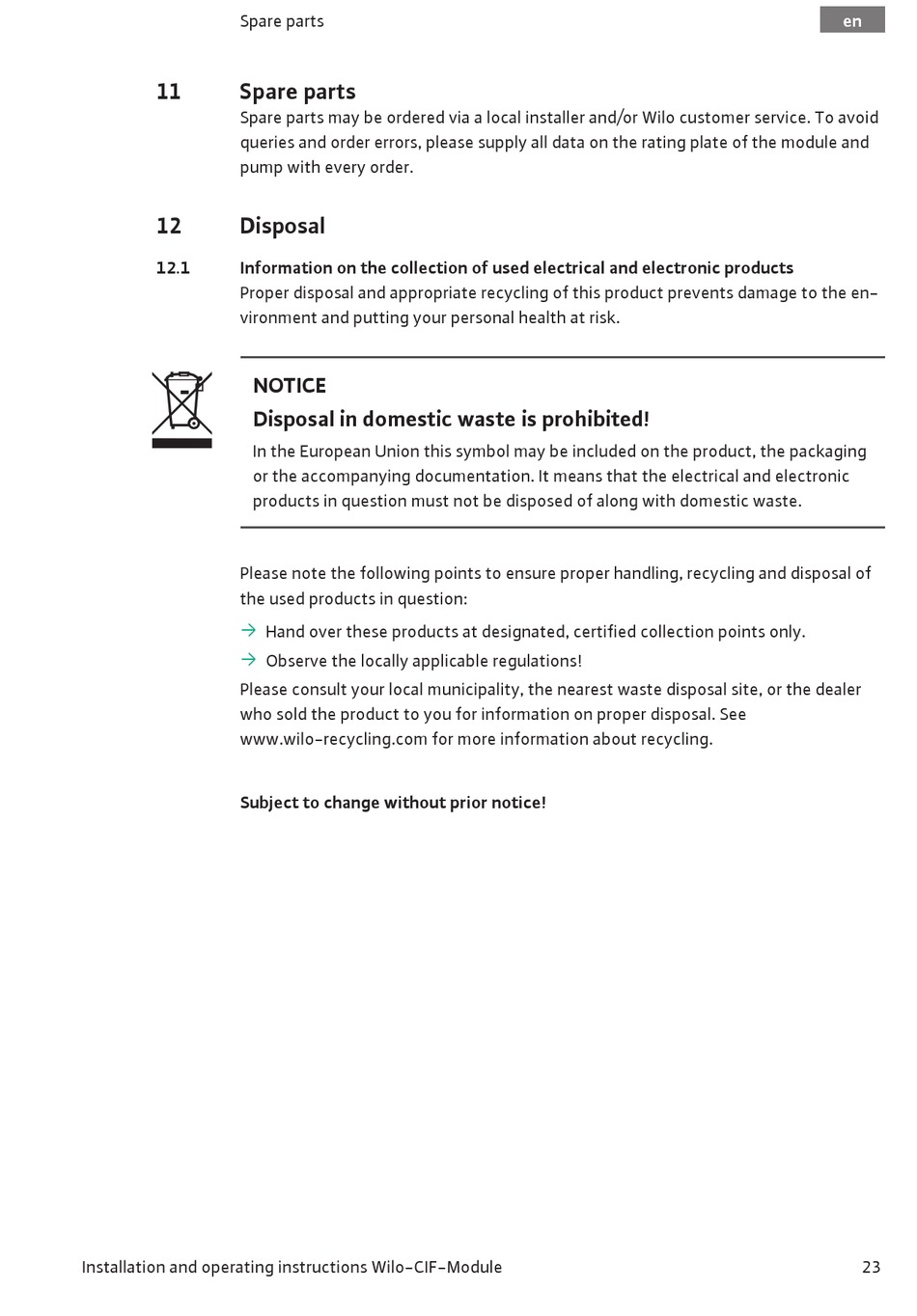 Spare parts

en

11 Spare parts

Spare parts may be ordered via a local installer and/or Wilo customer service. To avoid queries and order errors, please supply all data on the rating plate of the module and pump with every order.

12 Disposal

12.1 Information on the collection of used electrical and electronic products

Proper disposal and appropriate recycling of this product prevents damage to the environment and putting your personal health at risk.

NOTICE

Disposal in domestic waste is prohibited!

In the European Union this symbol may be included on the product, the packaging or the accompanying documentation. It means that the electrical and electronic products in question must not be disposed of along with domestic waste.

Please note the following points to ensure proper handling, recycling and disposal of the used products in question:

→ Hand over these products at designated, certified collection points only.

→ Observe the locally applicable regulations!

Please consult your local municipality, the nearest waste disposal site, or the dealer who sold the product to you for information on proper disposal. See www.wilo-recycling.com for more information about recycling.

Subject to change without prior notice!

Installation and operating instructions Wilo-CIF-Module 23